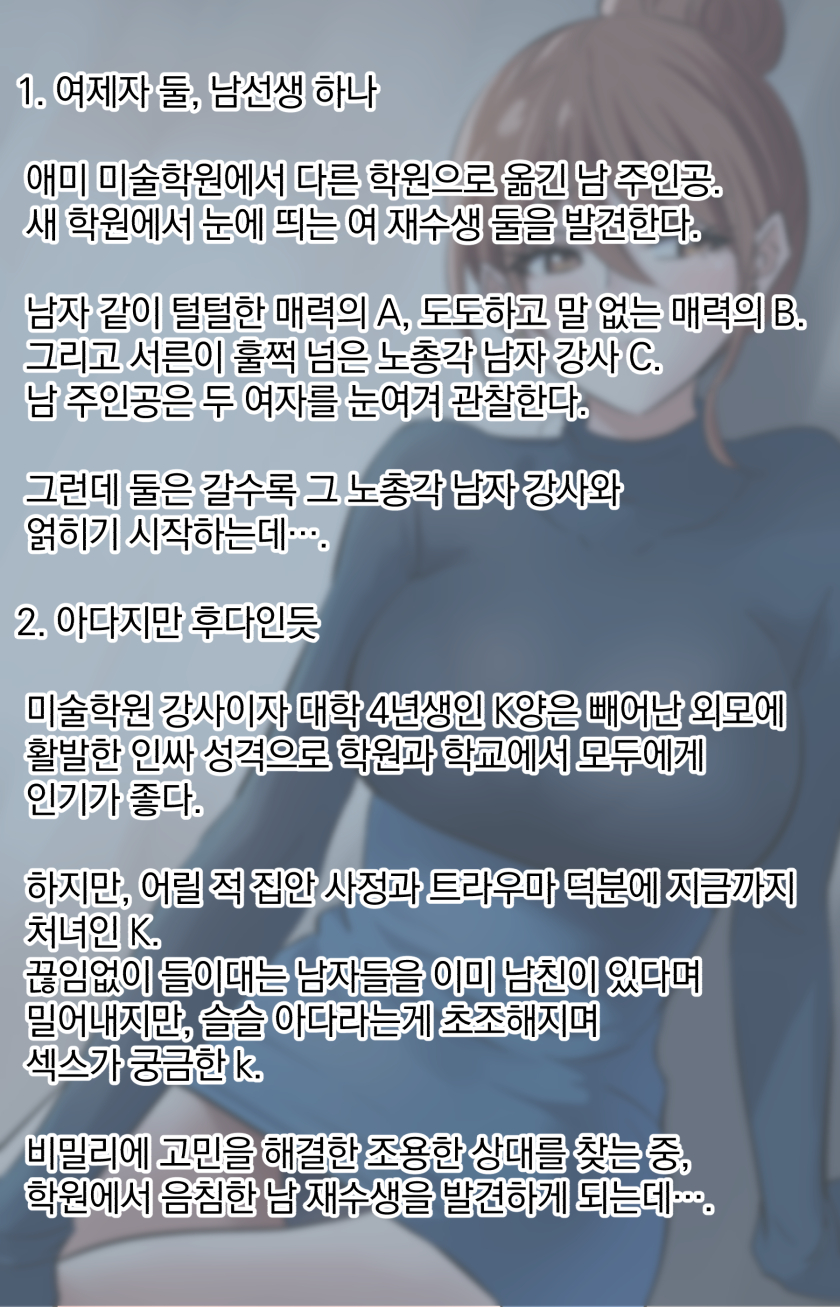 1. 여제자 둘, 남선생 하나

애미 미술학원에서 다른 학원으로 옮긴 남 주인공.
새 학원에서 눈에 띄는 여 재수생 둘을 발견한다.

남자 같이 털털한 매력의 A, 도도하고 말 없는 매력의 B.
그리고 서른이 훌쩍 넘은 노총각 남자 강사 C.
남 주인공은 두 여자를 눈여겨 관찰한다.

그런데 둘은 갈수록 그 노총각 남자 강사와
얽히기 시작하는데….

2. 아다지만 후다인듯

미술학원 강사이자 대학 4년생인 K양은 빼어난 외모에
활발한 인싸 성격으로 학원과 학교에서 모두에게
인기가 좋다.

하지만, 어릴 적 집안 사정과 트라우마 덕분에 지금까지
처녀인 K.
끊임없이 들이대는 남자들을 이미 남친이 있다며
밀어내지만, 슬슬 아다라는게 초조해지며
섹스가 궁금한 k.

비밀리에 고민을 해결한 조용한 상대를 찾는 중,
학원에서 음침한 남 재수생을 발견하게 되는데….